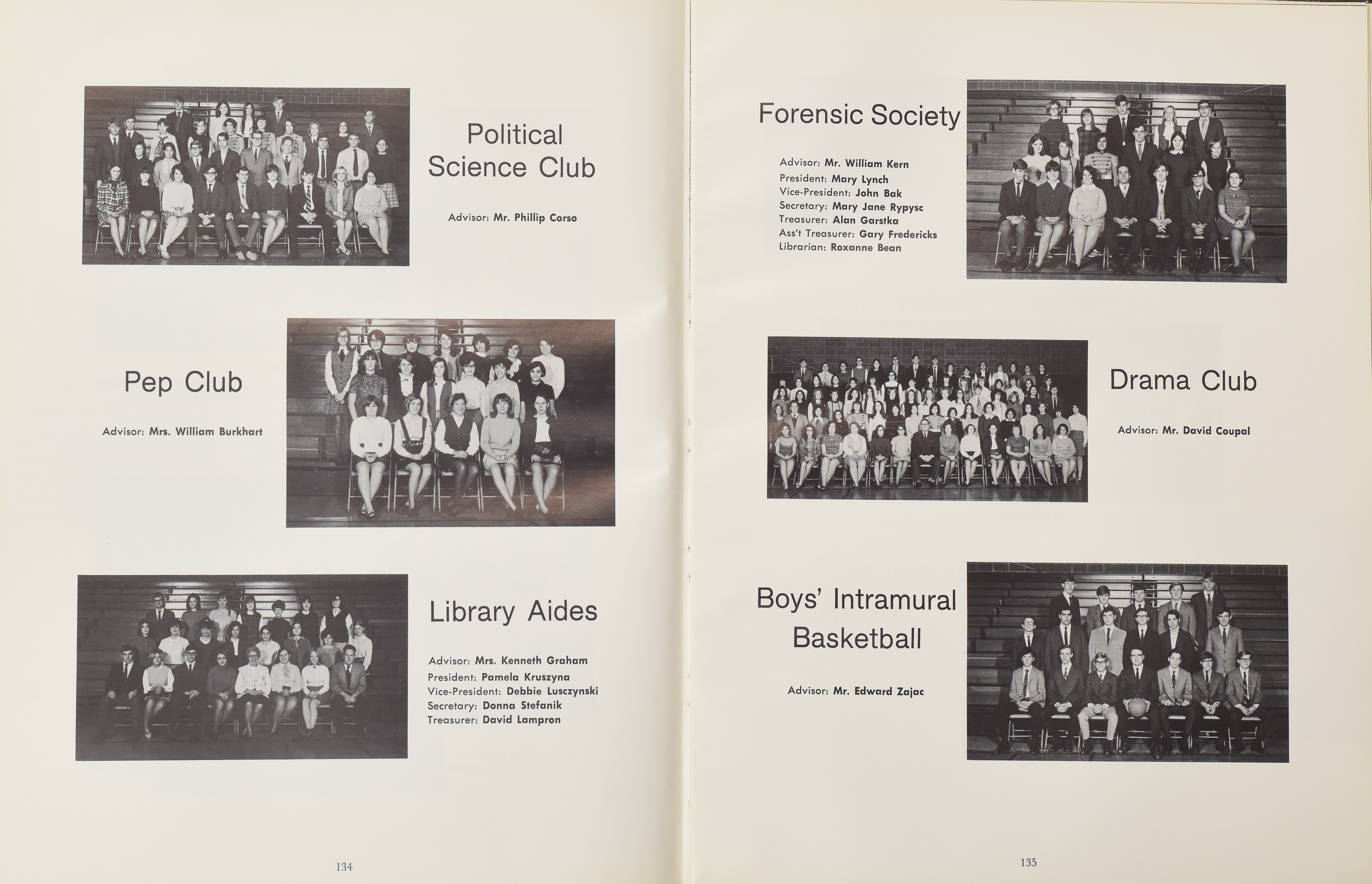 Political Science Club

Advisor: Mr. Phillip Corso

Pep Club

Advisor: Mrs. William Burkhart

Library Aides

Advisor: Mrs. Kenneth Graham
President: Pamela Kruszyna
Vice-President: Debbie Lusczynski
Secretary: Donna Stefanik
Treasurer: David Lampron

134

Forensic Society

Advisor: Mr. William Kern
President: Mary Lynch
Vice-President: John Bak
Secretary: Mary Jane Rypysc
Treasurer: Alan Garstka
Ass't Treasurer: Gary Fredericks
Librarian: Roxanne Bean

Drama Club

Advisor: Mr. David Coupal

Boys' Intramural Basketball

Advisor: Mr. Edward Zajac

135